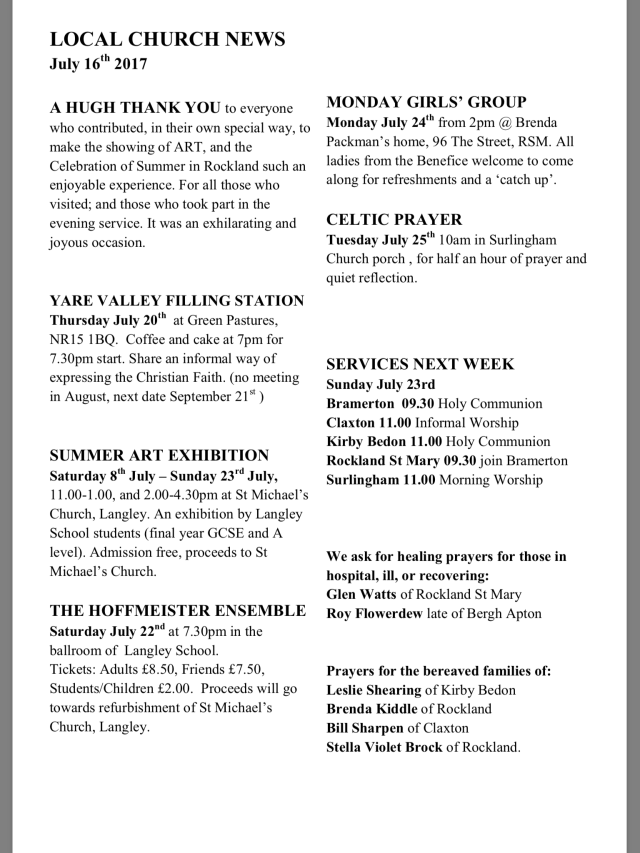 LOCAL CHURCH NEWS
July 16$^{th}$ 2017

A HUGH THANK YOU to everyone who contributed, in their own special way, to make the showing of ART, and the Celebration of Summer in Rockland such an enjoyable experience. For all those who visited; and those who took part in the evening service. It was an exhilarating and joyous occasion.

YARE VALLEY FILLING STATION
Thursday July 20$^{th}$ at Green Pastures, NR15 1BQ. Coffee and cake at 7pm for 7.30pm start. Share an informal way of expressing the Christian Faith. (no meeting in August, next date September 21$^{st}$ )

SUMMER ART EXHIBITION
Saturday 8$^{th}$ July – Sunday 23$^{rd}$ July, 11.00-1.00, and 2.00-4.30pm at St Michael's Church, Langley. An exhibition by Langley School students (final year GCSE and A level). Admission free, proceeds to St Michael's Church.

THE HOFFMEISTER ENSEMBLE
Saturday July 22$^{nd}$ at 7.30pm in the ballroom of Langley School.
Tickets: Adults £8.50, Friends £7.50, Students/Children £2.00. Proceeds will go towards refurbishment of St Michael's Church, Langley.

MONDAY GIRLS' GROUP
Monday July 24$^{th}$ from 2pm @ Brenda Packman's home, 96 The Street, RSM. All ladies from the Benefice welcome to come along for refreshments and a 'catch up'.

CELTIC PRAYER
Tuesday July 25$^{th}$ 10am in Surlingham Church porch , for half an hour of prayer and quiet reflection.

SERVICES NEXT WEEK
Sunday July 23rd
Bramerton 09.30 Holy Communion
Claxton 11.00 Informal Worship
Kirby Bedon 11.00 Holy Communion
Rockland St Mary 09.30 join Bramerton
Surlingham 11.00 Morning Worship

We ask for healing prayers for those in hospital, ill, or recovering:
Glen Watts of Rockland St Mary
Roy Flowerdew late of Bergh Apton

Prayers for the bereaved families of:
Leslie Shearing of Kirby Bedon
Brenda Kiddle of Rockland
Bill Sharpen of Claxton
Stella Violet Brock of Rockland.